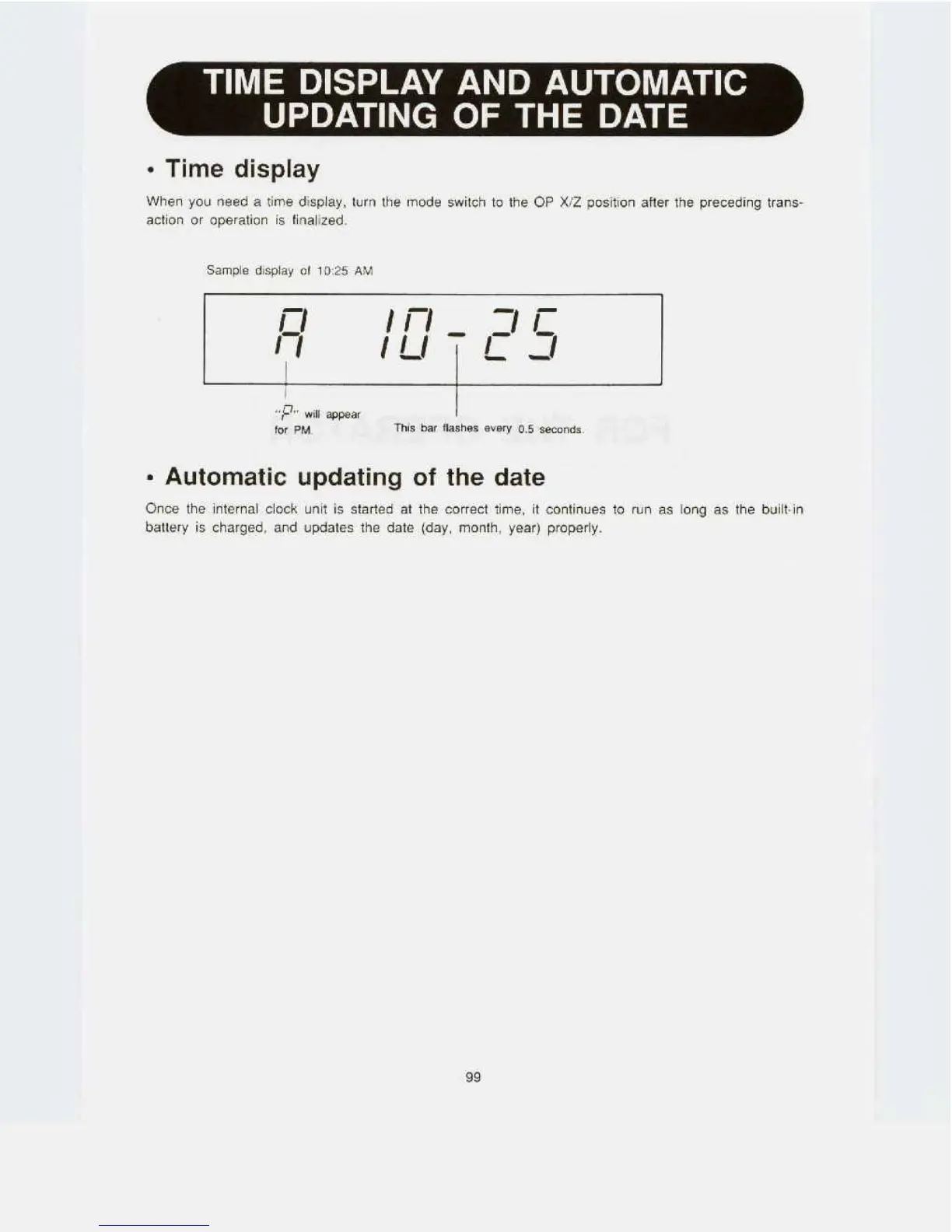 TIME DISPLAY AND AUTOMATIC UPDATING OF THE DATE

• Time display

When you need a time display, turn the mode switch to the OP X/Z position after the preceding transaction or operation is finalized.

Sample display of 10:25 AM

A 10-25

"P" will appear for PM.

This bar flashes every 0.5 seconds.

• Automatic updating of the date

Once the internal clock unit is started at the correct time, it continues to run as long as the built-in battery is charged, and updates the date (day, month, year) properly.

99